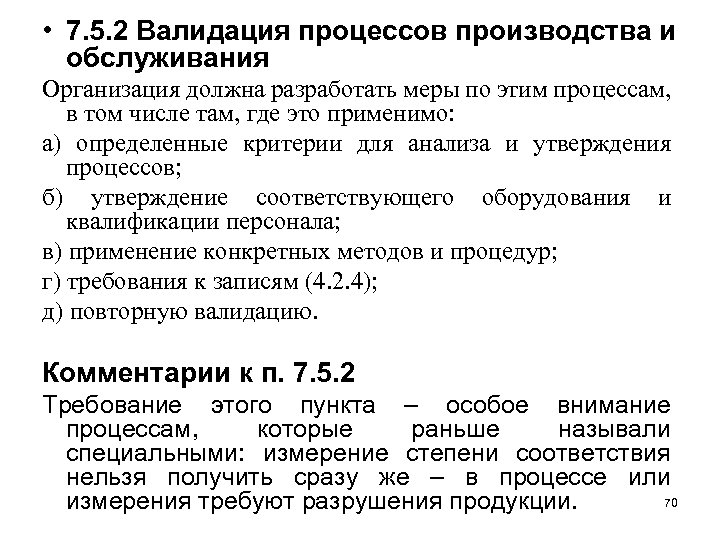 • 7.5.2 Валидация процессов производства и обслуживания

Организация должна разработать меры по этим процессам, в том числе там, где это применимо:

а) определенные критерии для анализа и утверждения процессов;

б) утверждение соответствующего оборудования и квалификации персонала;

в) применение конкретных методов и процедур;

г) требования к записям (4.2.4);

д) повторную валидацию.

Комментарии к п. 7.5.2

Требование этого пункта – особое внимание процессам, которые раньше называли специальными: измерение степени соответствия нельзя получить сразу же – в процессе или измерения требуют разрушения продукции.

70